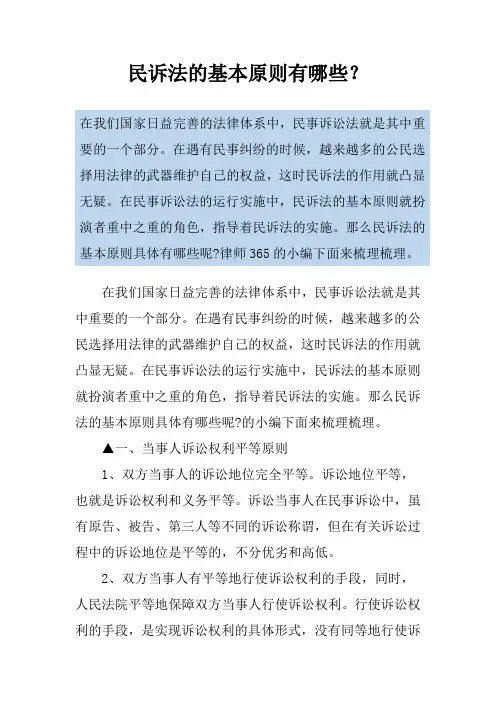 民诉法的基本原则有哪些？

在我们国家日益完善的法律体系中，民事诉讼法就是其中重要的一个部分。在遇有民事纠纷的时候，越来越多的公民选择用法律的武器维护自己的权益，这时民诉法的作用就凸显无疑。在民事诉讼法的运行实施中，民诉法的基本原则就扮演者重中之重的角色，指导着民诉法的实施。那么民诉法的基本原则具体有哪些呢?律师365的小编下面来梳理梳理。

在我们国家日益完善的法律体系中，民事诉讼法就是其中重要的一个部分。在遇有民事纠纷的时候，越来越多的公民选择用法律的武器维护自己的权益，这时民诉法的作用就凸显无疑。在民事诉讼法的运行实施中，民诉法的基本原则就扮演者重中之重的角色，指导着民诉法的实施。那么民诉法的基本原则具体有哪些呢?的小编下面来梳理梳理。

▲一、当事人诉讼权利平等原则

1、双方当事人的诉讼地位完全平等。诉讼地位平等，也就是诉讼权利和义务平等。诉讼当事人在民事诉讼中，虽有原告、被告、第三人等不同的诉讼称谓，但在有关诉讼过程中的诉讼地位是平等的，不分优劣和高低。

2、双方当事人有平等地行使诉讼权利的手段，同时，人民法院平等地保障双方当事人行使诉讼权利。行使诉讼权利的手段，是实现诉讼权利的具体形式，没有同等地行使诉